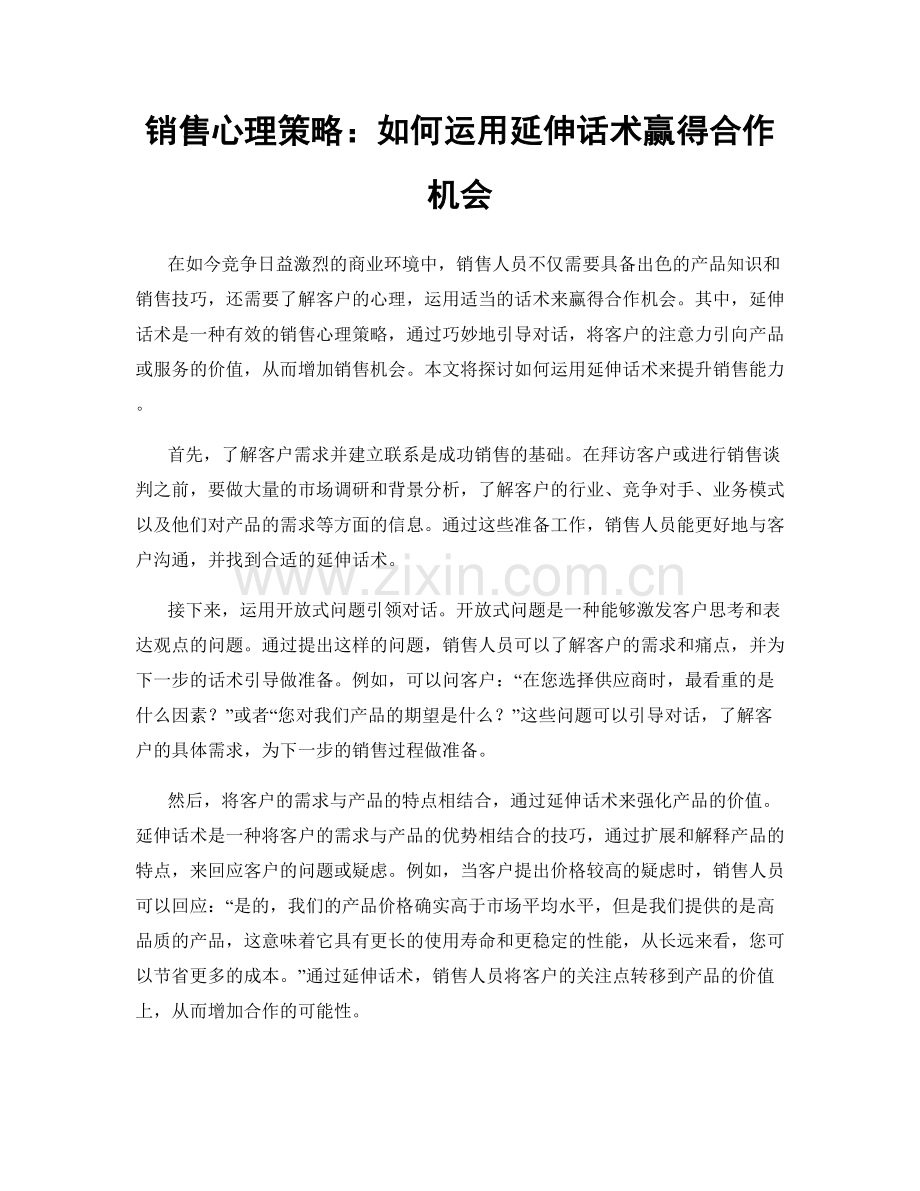 销售心理策略：如何运用延伸话术赢得合作机会

在如今竞争日益激烈的商业环境中，销售人员不仅需要具备出色的产品知识和销售技巧，还需要了解客户的心理，运用适当的话术来赢得合作机会。其中，延伸话术是一种有效的销售心理策略，通过巧妙地引导对话，将客户的注意力引向产品或服务的价值，从而增加销售机会。本文将探讨如何运用延伸话术来提升销售能力。

首先，了解客户需求并建立联系是成功销售的基础。在拜访客户或进行销售谈判之前，要做大量的市场调研和背景分析，了解客户的行业、竞争对手、业务模式以及他们对产品的需求等方面的信息。通过这些准备工作，销售人员能更好地与客户沟通，并找到合适的延伸话术。

接下来，运用开放式问题引领对话。开放式问题是一种能够激发客户思考和表达观点的问题。通过提出这样的问题，销售人员可以了解客户的需求和痛点，并为下一步的话术引导做准备。例如，可以问客户：“在您选择供应商时，最看重的是什么因素？”或者“您对我们产品的期望是什么？”这些问题可以引导对话，了解客户的具体需求，为下一步的销售过程做准备。

然后，将客户的需求与产品的特点相结合，通过延伸话术来强化产品的价值。延伸话术是一种将客户的需求与产品的优势相结合的技巧，通过扩展和解释产品的特点，来回应客户的问题或疑虑。例如，当客户提出价格较高的疑虑时，销售人员可以回应：“是的，我们的产品价格确实高于市场平均水平，但是我们提供的是高品质的产品，这意味着它具有更长的使用寿命和更稳定的性能，从长远来看，您可以节省更多的成本。”通过延伸话术，销售人员将客户的关注点转移到产品的价值上，从而增加合作的可能性。

www.zixin.com.cn